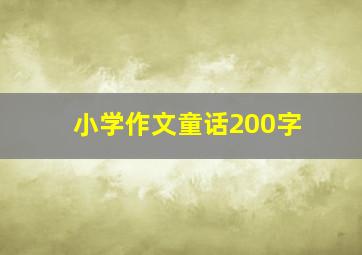 小学作文童话200字